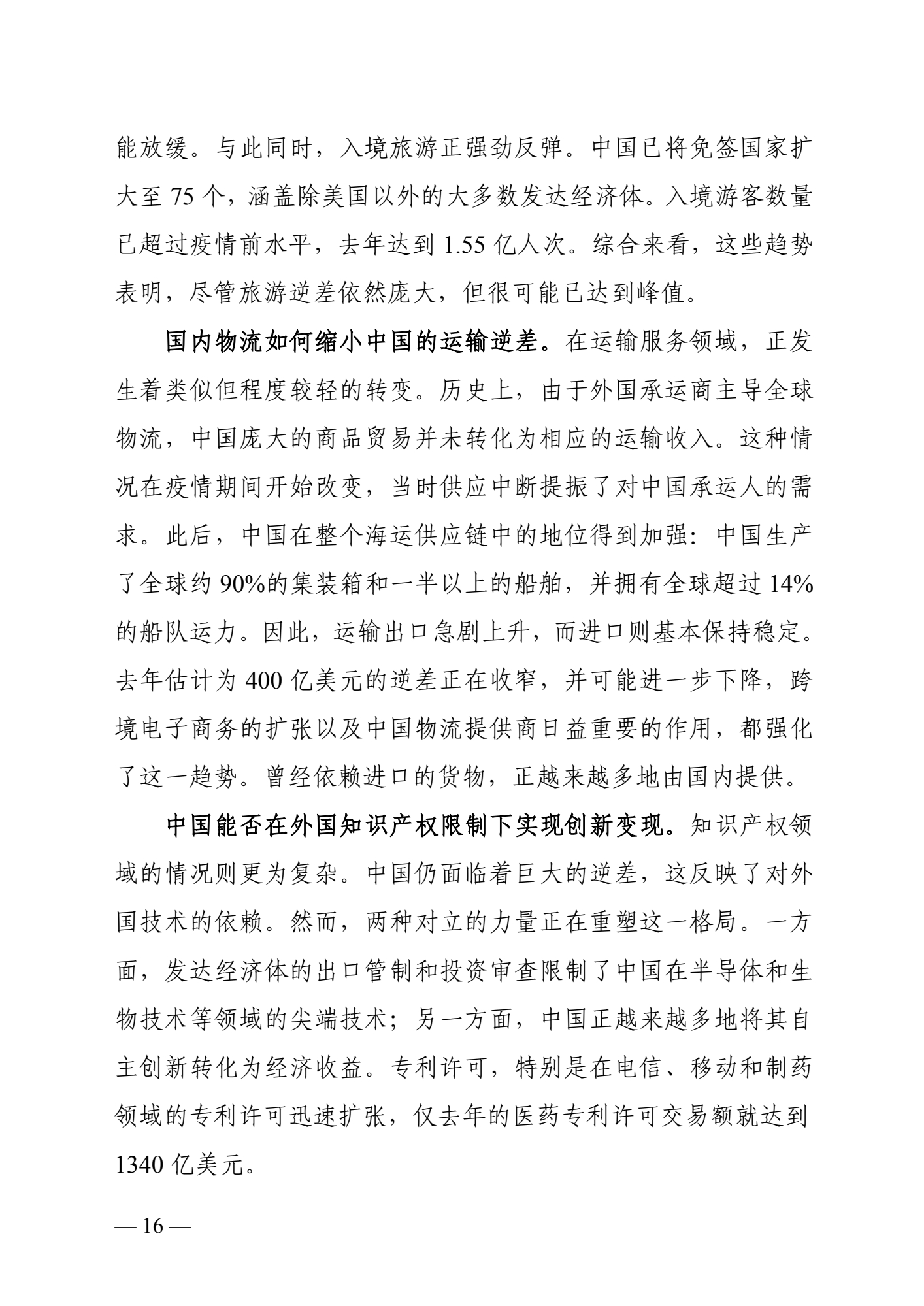 能放缓。与此同时，入境旅游正强劲反弹。中国已将免签国家扩大至 75 个，涵盖除美国以外的大多数发达经济体。入境游客数量已超过疫情前水平，去年达到 1.55 亿人次。综合来看，这些趋势表明，尽管旅游逆差依然庞大，但很可能已达到峰值。

国内物流如何缩小中国的运输逆差。在运输服务领域，正发生着类似但程度较轻的转变。历史上，由于外国承运商主导全球物流，中国庞大的商品贸易并未转化为相应的运输收入。这种情况在疫情期间开始改变，当时供应中断提振了对中国承运人的需求。此后，中国在整个海运供应链中的地位得到加强：中国生产了全球约 90%的集装箱和一半以上的船舶，并拥有全球超过 14%的船队运力。因此，运输出口急剧上升，而进口则基本保持稳定。去年估计为 400 亿美元的逆差正在收窄，并可能进一步下降，跨境电子商务的扩张以及中国物流提供商日益重要的作用，都强化了这一趋势。曾经依赖进口的货物，正越来越多地由国内提供。

中国能否在外国知识产权限制下实现创新变现。知识产权领域的情况则更为复杂。中国仍面临着巨大的逆差，这反映了对外国技术的依赖。然而，两种对立的力量正在重塑这一格局。一方面，发达经济体的出口管制和投资审查限制了中国在半导体和生物技术等领域的尖端技术；另一方面，中国正越来越多地将其自主创新转化为经济收益。专利许可，特别是在电信、移动和制药领域的专利许可迅速扩张，仅去年的医药专利许可交易额就达到 1340 亿美元。

— 16 —